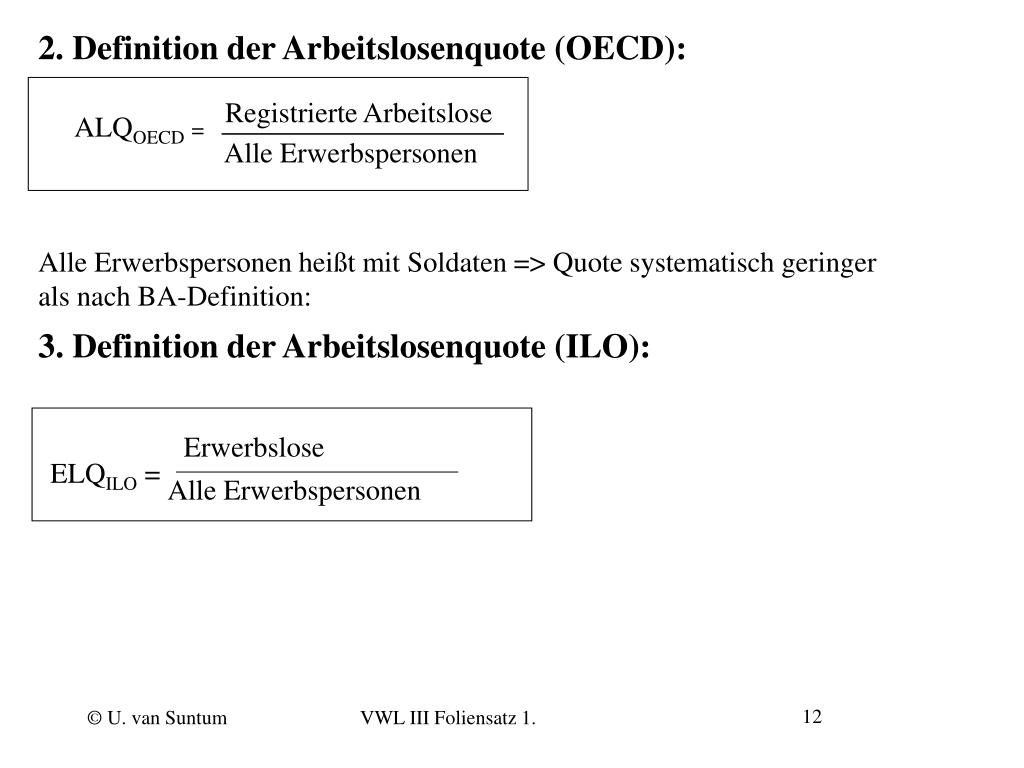 2. Definition der Arbeitslosenquote (OECD):

$ALQ_{OECD} = \frac{\text{Registrierte Arbeitslose}}{\text{Alle Erwerbspersonen}}$

Alle Erwerbspersonen heißt mit Soldaten => Quote systematisch geringer als nach BA-Definition:

3. Definition der Arbeitslosenquote (ILO):

$ELQ_{ILO} = \frac{\text{Erwerbslose}}{\text{Alle Erwerbspersonen}}$

© U. van Suntum

VWL III Foliensatz 1.

12